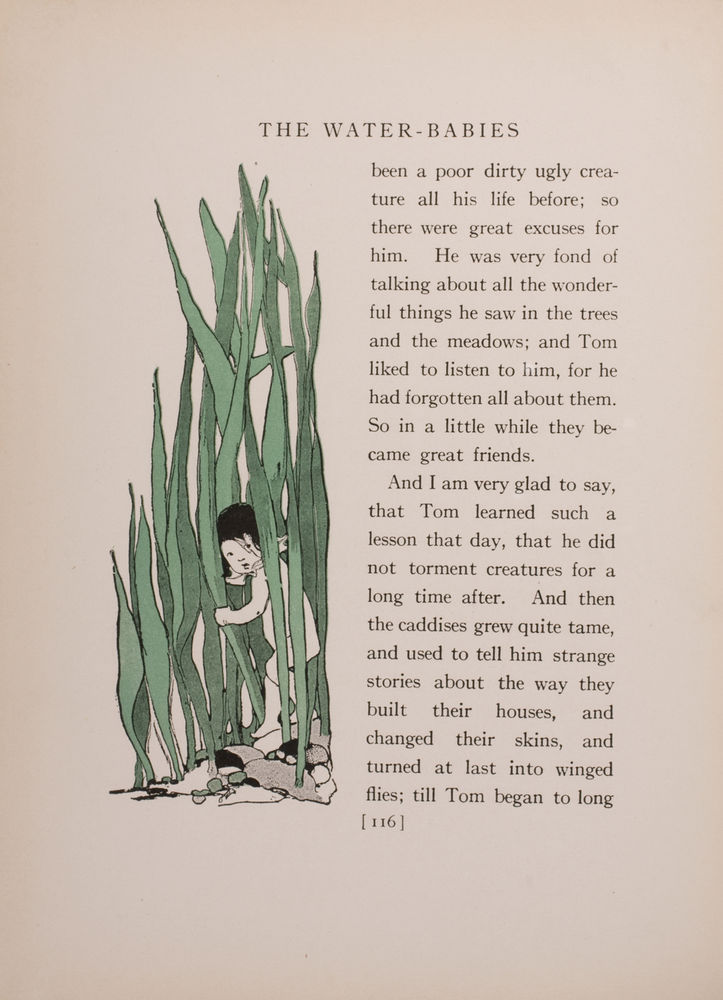 THE WATER-BABIES

been a poor dirty ugly creature all his life before; so there were great excuses for him. He was very fond of talking about all the wonderful things he saw in the trees and the meadows; and Tom liked to listen to him, for he had forgotten all about them. So in a little while they became great friends.

And I am very glad to say, that Tom learned such a lesson that day, that he did not torment creatures for a long time after. And then the caddises grew quite tame, and used to tell him strange stories about the way they built their houses, and changed their skins, and turned at last into winged flies; till Tom began to long

[116]